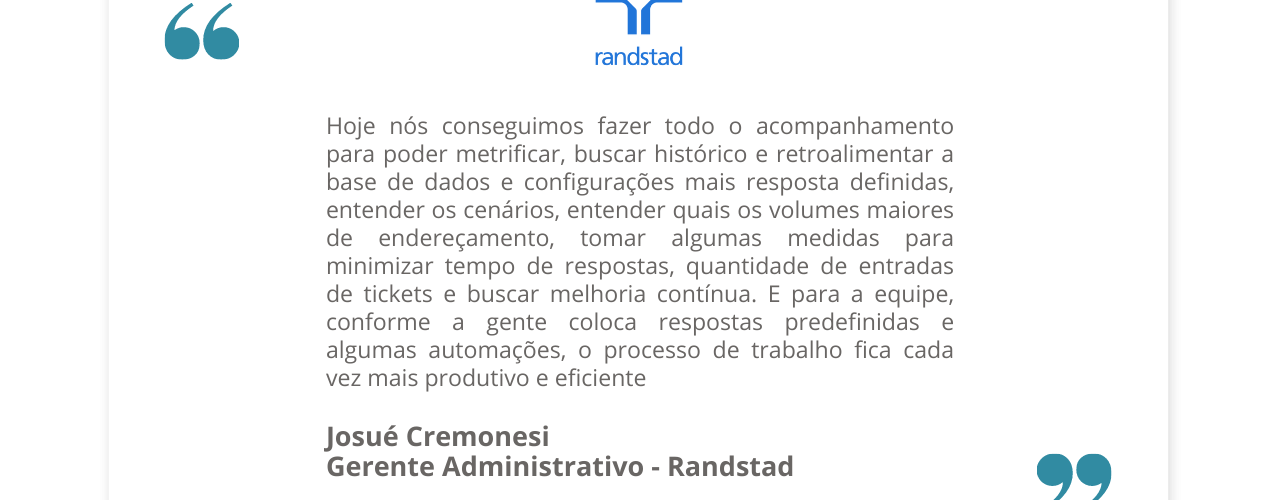 randstad

Hoje nós conseguimos fazer todo o acompanhamento para poder metrificar, buscar histórico e retroalimentar a base de dados e configurações mais resposta definidas, entender os cenários, entender quais os volumes maiores de endereçamento, tomar algumas medidas para minimizar tempo de respostas, quantidade de entradas de tickets e buscar melhoria contínua. E para a equipe, conforme a gente coloca respostas predefinidas e algumas automações, o processo de trabalho fica cada vez mais produtivo e eficiente

Josué Cremonesi
Gerente Administrativo - Randstad